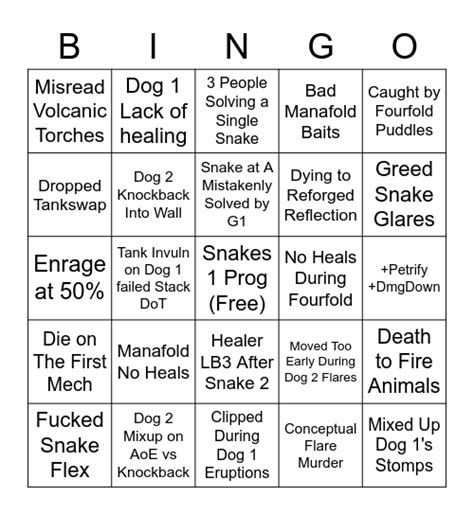 | B | I | N | G | O |
|---|---|---|---|---|
| Misread Volcanic Torches | Dog 1 Lack of healing | 3 People Solving a Single Snake | Bad Manafold Baits | Caught by Fourfold Puddles |
| Dropped Tankswap | Dog 2 Knockback Into Wall | Snake at A Mistakenly Solved by G1 | Dying to Reforged Reflection | Greed Snake Glares |
| Enrage at 50% | Tank Invuln on Dog 1 failed Stack DoT | Snakes 1 Prog (Free) | No Heals During Fourfold | +Petrify +DmgDown |
| Die on The First Mech | Manafold No Heals | Healer LB3 After Snake 2 | Moved Too Early During Dog 2 Flares | Death to Fire Animals |
| Fucked Snake Flex | Dog 2 Mixup on AoE vs Knockback | Clipped During Dog 1 Eruptions | Conceptual Flare Murder | Mixed Up Dog 1's Stomps |